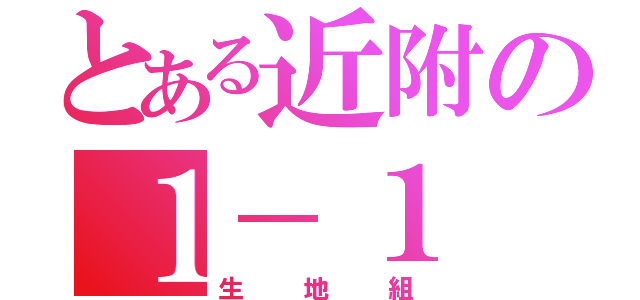 とある近附の

1－１

生地組